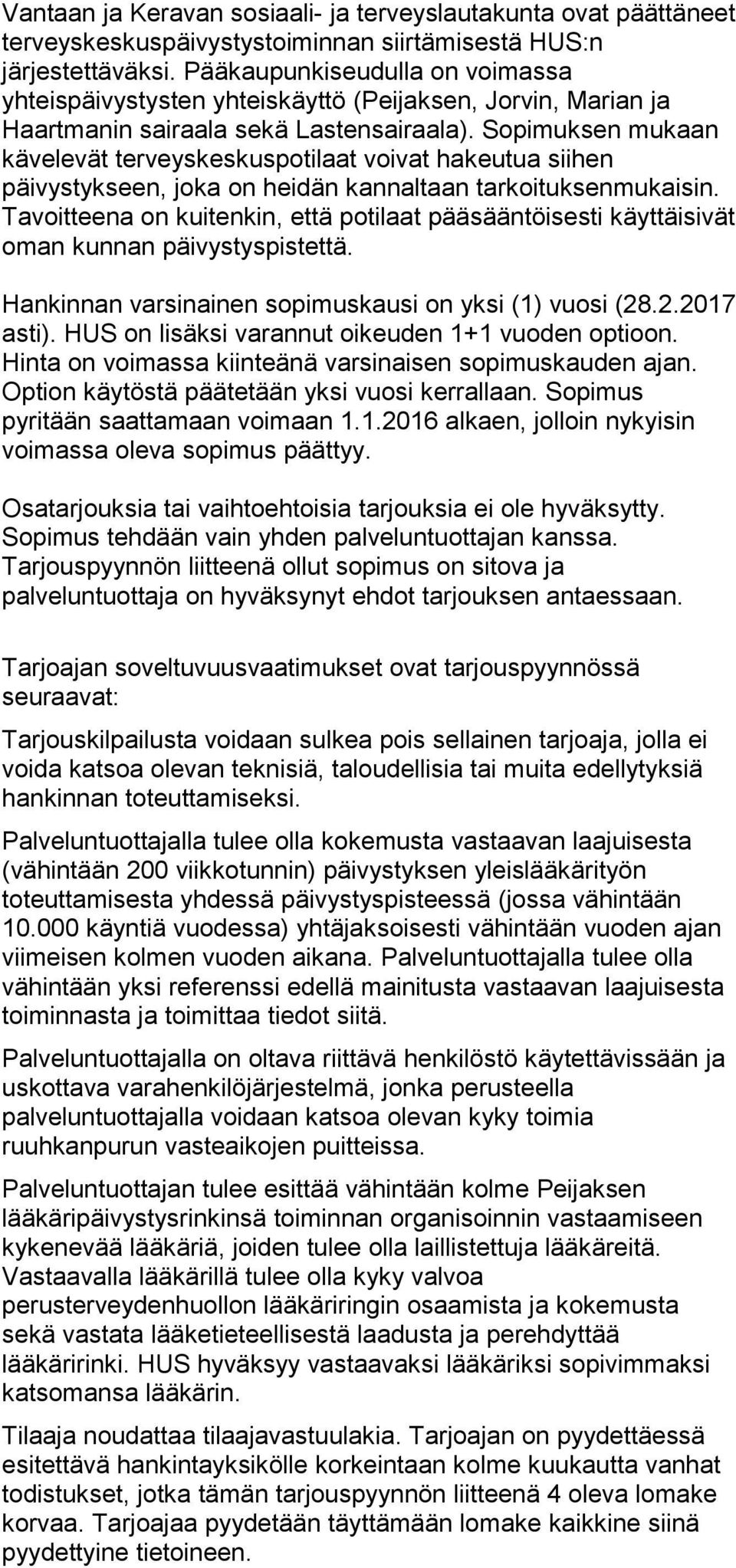 Vantaan ja Keravan sosiaali- ja terveyslautakunta ovat päättäneet terveyskeskuspäivystystoiminnan siirtämisestä HUS:n järjestettäväksi. Pääkaupunkiseudulla on voimassa yhteispäivystysten yhteiskäyttö (Peijaksen, Jorvin, Marian ja Haartmanin sairaala sekä Lastensairaala). Sopimuksen mukaan kävelevät terveyskeskuspotilaat voivat hakeutua siihen päivystykseen, joka on heidän kannaltaan tarkoituksenmukaisin. Tavoitteena on kuitenkin, että potilaat pääsääntöisesti käyttäisivät oman kunnan päivystyspistettä.

Hankinnan varsinainen sopimuskausi on yksi (1) vuosi (28.2.2017 asti). HUS on lisäksi varannut oikeuden 1+1 vuoden optioon. Hinta on voimassa kiinteänä varsinaisen sopimuskauden ajan. Option käytöstä päätetään yksi vuosi kerrallaan. Sopimus pyritään saattamaan voimaan 1.1.2016 alkaen, jolloin nykyisin voimassa oleva sopimus päättyy.

Osatarjouksia tai vaihtoehtoisia tarjouksia ei ole hyväksytty. Sopimus tehdään vain yhden palveluntuottajan kanssa. Tarjouspyynnön liitteenä ollut sopimus on sitova ja palveluntuottaja on hyväksynyt ehdot tarjouksen antaessaan.

Tarjoajan soveltuvuusvaatimukset ovat tarjouspyynnössä seuraavat:

Tarjouskilpailusta voidaan sulkea pois sellainen tarjoaja, jolla ei voida katsoa olevan teknisiä, taloudellisia tai muita edellytyksiä hankinnan toteuttamiseksi.

Palveluntuottajalla tulee olla kokemusta vastaavan laajuisesta (vähintään 200 viikkotunnin) päivystyksen yleislääkärityön toteuttamisesta yhdessä päivystyspisteessä (jossa vähintään 10.000 käyntiä vuodessa) yhtäjaksoisesti vähintään vuoden ajan viimeisen kolmen vuoden aikana. Palveluntuottajalla tulee olla vähintään yksi referenssi edellä mainitusta vastaavan laajuisesta toiminnasta ja toimittaa tiedot siitä.

Palveluntuottajalla on oltava riittävä henkilöstö käytettävissään ja uskottava varahenkilöjärjestelmä, jonka perusteella palveluntuottajalla voidaan katsoa olevan kyky toimia ruuhkanpurun vasteaikojen puitteissa.

Palveluntuottajan tulee esittää vähintään kolme Peijaksen lääkäripäivystysrinkinsä toiminnan organisoinnin vastaamiseen kykenevää lääkäriä, joiden tulee olla laillistettuja lääkäreitä. Vastaavalla lääkärillä tulee olla kyky valvoa perusterveydenhuollon lääkäriringin osaamista ja kokemusta sekä vastata lääketieteellisestä laadusta ja perehdyttää lääkäririnki. HUS hyväksyy vastaavaksi lääkäriksi sopivimmaksi katsomansa lääkärin.

Tilaaja noudattaa tilaajavastuulakia. Tarjoajan on pyydettäessä esitettävä hankintayksikölle korkeintaan kolme kuukautta vanhat todistukset, jotka tämän tarjouspyynnön liitteenä 4 oleva lomake korvaa. Tarjoajaa pyydetään täyttämään lomake kaikkine siinä pyydettyine tietoineen.